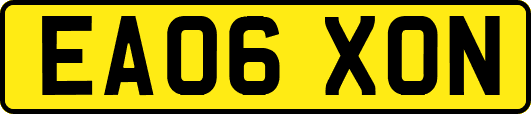 EA06 XON